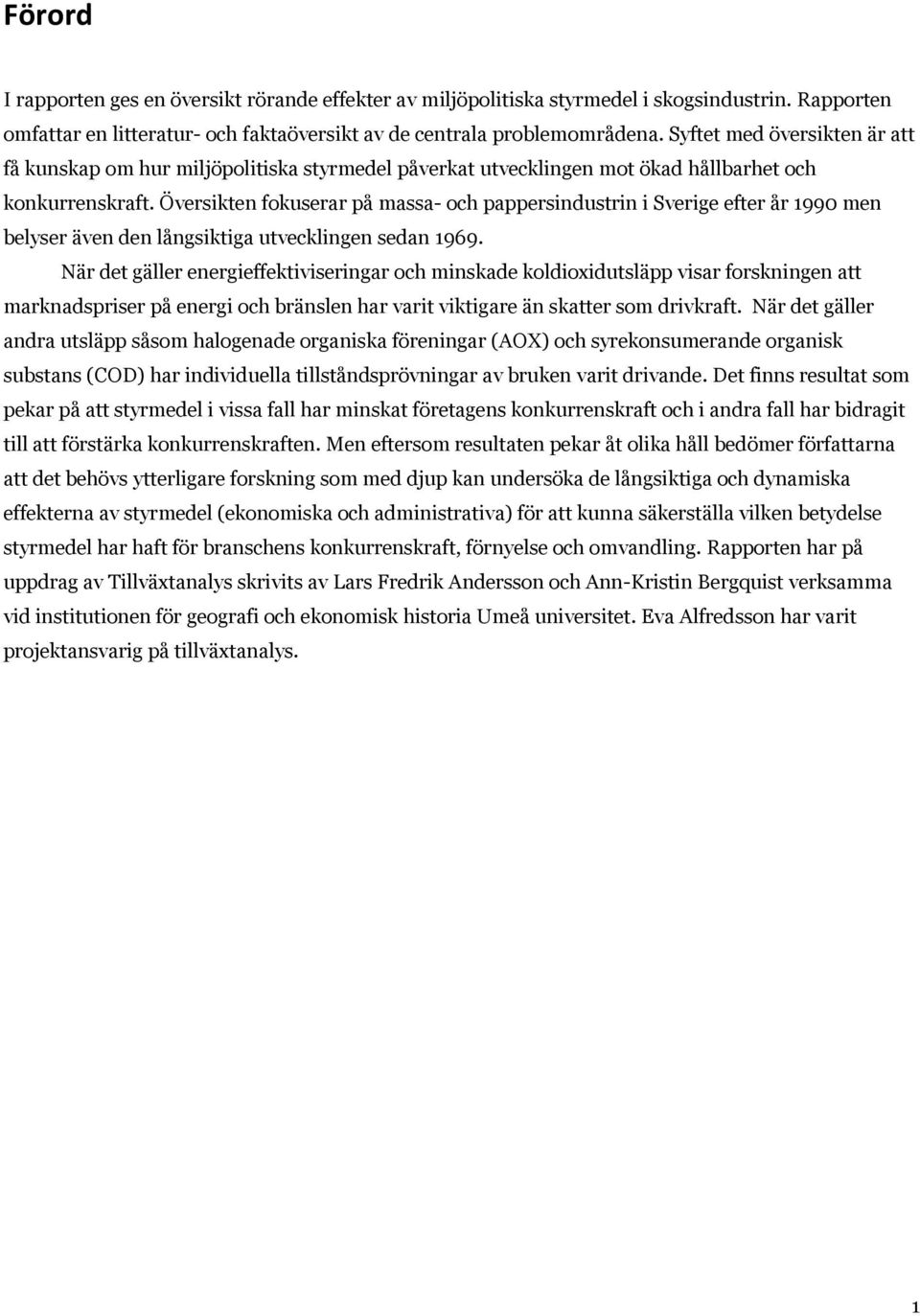 Förord

I rapporten ges en översikt rörande effekter av miljöpolitiska styrmedel i skogsindustrin. Rapporten omfattar en litteratur- och faktaöversikt av de centrala problemområdena. Syftet med översikten är att få kunskap om hur miljöpolitiska styrmedel påverkat utvecklingen mot ökad hållbarhet och konkurrenskraft. Översikten fokuserar på massa- och pappersindustrin i Sverige efter år 1990 men belyser även den långsiktiga utvecklingen sedan 1969.

När det gäller energieffektiviseringar och minskade koldioxidutsläpp visar forskningen att marknadspriser på energi och bränslen har varit viktigare än skatter som drivkraft. När det gäller andra utsläpp såsom halogenade organiska föreningar (AOX) och syrekonsumerande organisk substans (COD) har individuella tillståndsprövningar av bruken varit drivande. Det finns resultat som pekar på att styrmedel i vissa fall har minskat företagens konkurrenskraft och i andra fall har bidragit till att förstärka konkurrenskraften. Men eftersom resultaten pekar åt olika håll bedömer författarna att det behövs ytterligare forskning som med djup kan undersöka de långsiktiga och dynamiska effekterna av styrmedel (ekonomiska och administrativa) för att kunna säkerställa vilken betydelse styrmedel har haft för branschens konkurrenskraft, förnyelse och omvandling. Rapporten har på uppdrag av Tillväxtanalys skrivits av Lars Fredrik Andersson och Ann-Kristin Bergquist verksamma vid institutionen för geografi och ekonomisk historia Umeå universitet. Eva Alfredsson har varit projektansvarig på tillväxtanalys.

1